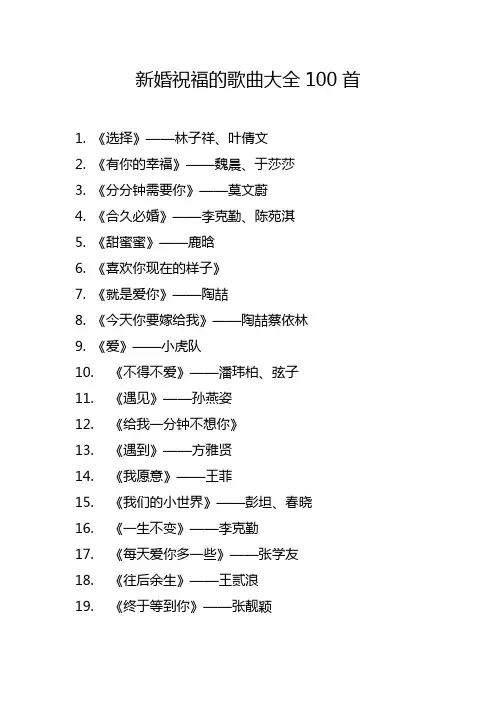 新婚祝福的歌曲大全 100 首

1. 《选择》——林子祥、叶倩文
2. 《有你的幸福》——魏晨、于莎莎
3. 《分分钟需要你》——莫文蔚
4. 《合久必婚》——李克勤、陈苑淇
5. 《甜蜜蜜》——鹿晗
6. 《喜欢你现在的样子》
7. 《就是爱你》——陶喆
8. 《今天你要嫁给我》——陶喆蔡依林
9. 《爱》——小虎队
10. 《不得不爱》——潘玮柏、弦子
11. 《遇见》——孙燕姿
12. 《给我一分钟不想你》
13. 《遇到》——方雅贤
14. 《我愿意》——王菲
15. 《我们的小世界》——彭坦、春晓
16. 《一生不变》——李克勤
17. 《每天爱你多一些》——张学友
18. 《往后余生》——王贰浪
19. 《终于等到你》——张靓颖